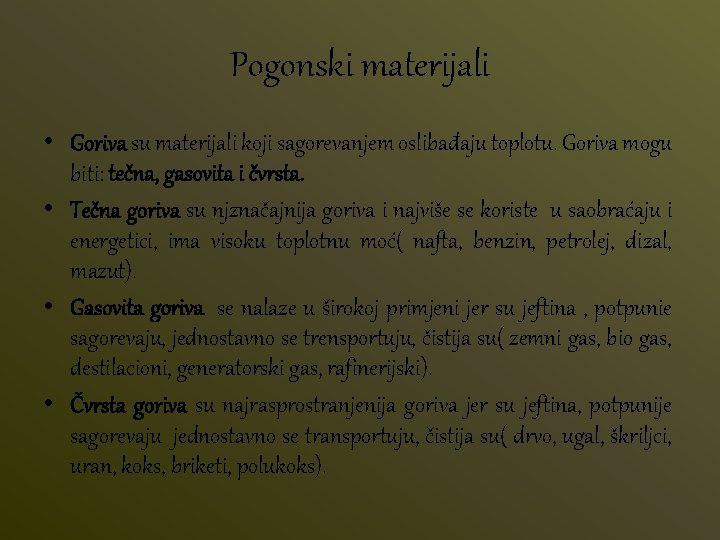 Pogonski materijali

• Goriva su materijali koji sagorevanjem oslibađaju toplotu. Goriva mogu biti: tečna, gasovita i čvrsta.

• Tečna goriva su njznačajnija goriva i najviše se koriste u saobraćaju i energetici, ima visoku toplotnu moć( nafta, benzin, petrolej, dizal, mazut).

• Gasovita goriva se nalaze u širokoj primjeni jer su jeftina , potpunie sagorevaju, jednostavno se trensportuju, čistija su( zemni gas, bio gas, destilacioni, generatorski gas, rafinerijski).

• Čvrsta goriva su najrasprostranjenija goriva jer su jeftina, potpunije sagorevaju jednostavno se transportuju, čistija su( drvo, ugal, škriljci, uran, koks, briketi, polukoks).